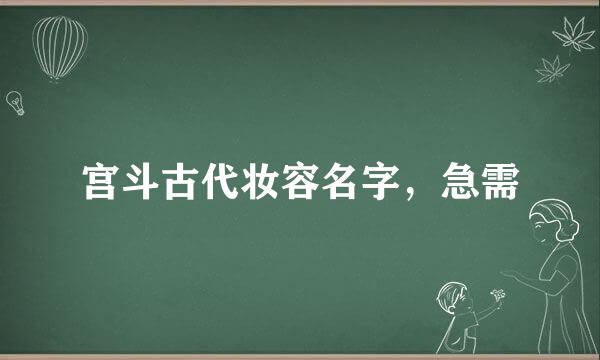 宫斗古代妆容名字，急需